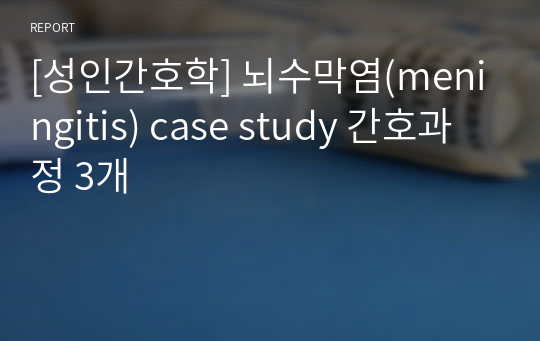 REPORT

[성인간호학] 뇌수막염(meningitis) case study 간호과정 3개